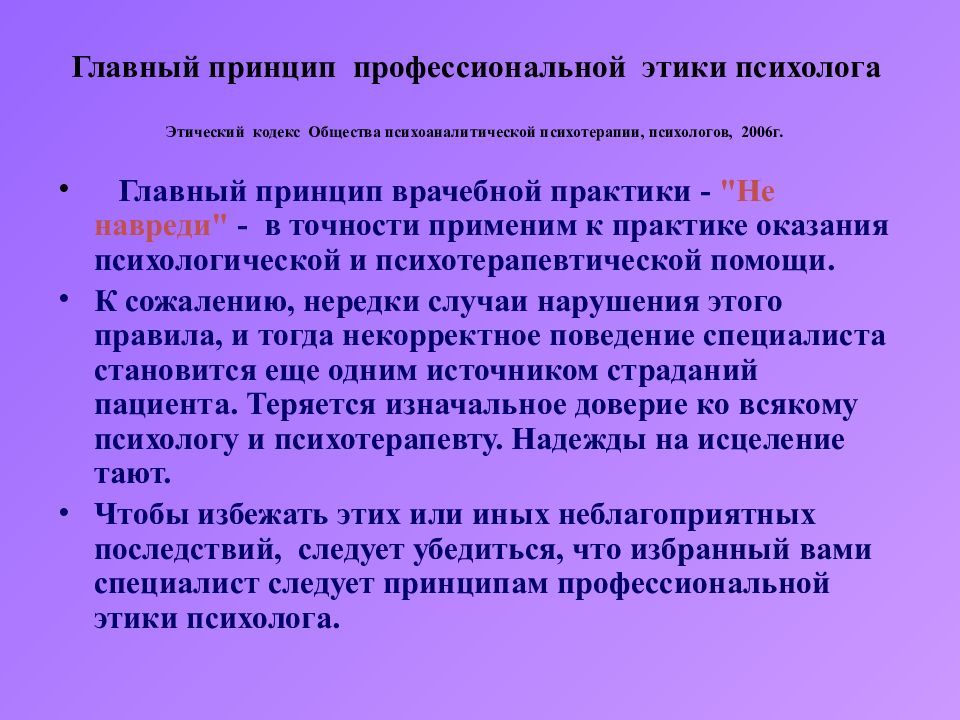 Главный принцип профессиональной этики психолога

Этический кодекс Общества психоаналитической психотерапии, психологов, 2006г.

• Главный принцип врачебной практики - "Не навреди" - в точности применим к практике оказания психологической и психотерапевтической помощи.

• К сожалению, нередки случаи нарушения этого правила, и тогда некорректное поведение специалиста становится еще одним источником страданий пациента. Теряется изначальное доверие ко всякому психологу и психотерапевту. Надежды на исцеление тают.

• Чтобы избежать этих или иных неблагоприятных последствий, следует убедиться, что избранный вами специалист следует принципам профессиональной этики психолога.